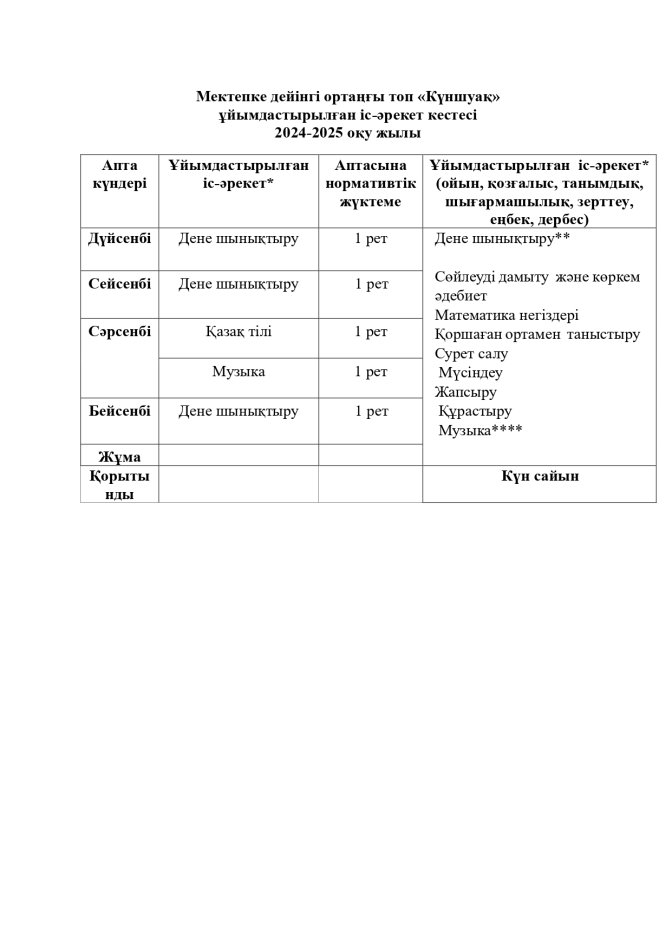 Мектепке дейінгі ортаңғы топ «Күншуақ»
ұйымдастырылған іс-әрекет кестесі
2024-2025 оқу жылы

| Апта күндері | Ұйымдастырылған іс-әрекет* | Аптасына нормативтік жүктеме | Ұйымдастырылған іс-әрекет* (ойын, қозғалыс, танымдық, шығармашылық, зерттеу, еңбек, дербес) |
|---|---|---|---|
| Дүйсенбі | Дене шынықтыру | 1 рет | Дене шынықтыру** Сөйлеуді дамыту және көркем әдебиет Математика негіздері Қоршаған ортамен таныстыру Сурет салу Мүсіндеу Жапсыру Құрастыру Музыка**** |
| Сейсенбі | Дене шынықтыру | 1 рет | |
| Сәрсенбі | Қазақ тілі | 1 рет | |
| | Музыка | 1 рет | |
| Бейсенбі | Дене шынықтыру | 1 рет | |
| Жұма | | | |
| Қорытынды | | | Күн сайын |